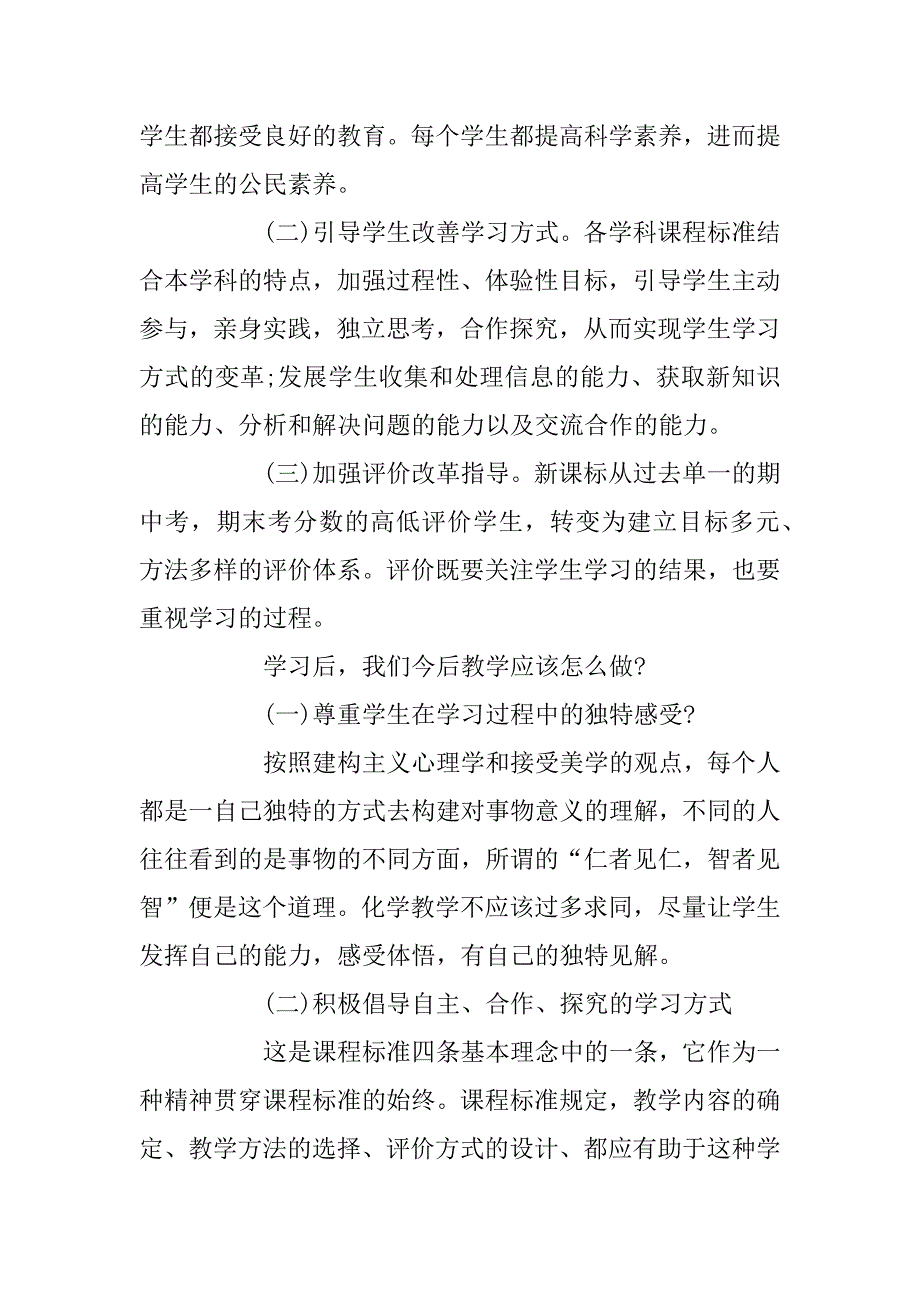 学生都接受良好的教育。每个学生都提高科学素养，进而提高学生的公民素养。

(二)引导学生改善学习方式。各学科课程标准结合本学科的特点，加强过程性、体验性目标，引导学生主动参与，亲身实践，独立思考，合作探究，从而实现学生学习方式的变革;发展学生收集和处理信息的能力、获取新知识的能力、分析和解决问题的能力以及交流合作的能力。

(三)加强评价改革指导。新课标从过去单一的期中考，期末考分数的高低评价学生，转变为建立目标多元、方法多样的评价体系。评价既要关注学生学习的结果，也要重视学习的过程。

学习后，我们今后教学应该怎么做?

(一)尊重学生在学习过程中的独特感受?

按照建构主义心理学和接受美学的观点，每个人都是一自己独特的方式去构建对事物意义的理解，不同的人往往看到的是事物的不同方面，所谓的“仁者见仁，智者见智”便是这个道理。化学教学不应该过多求同，尽量让学生发挥自己的能力，感受体悟，有自己的独特见解。

(二)积极倡导自主、合作、探究的学习方式

这是课程标准四条基本理念中的一条，它作为一种精神贯穿课程标准的始终。课程标准规定，教学内容的确定、教学方法的选择、评价方式的设计、都应有助于这种学